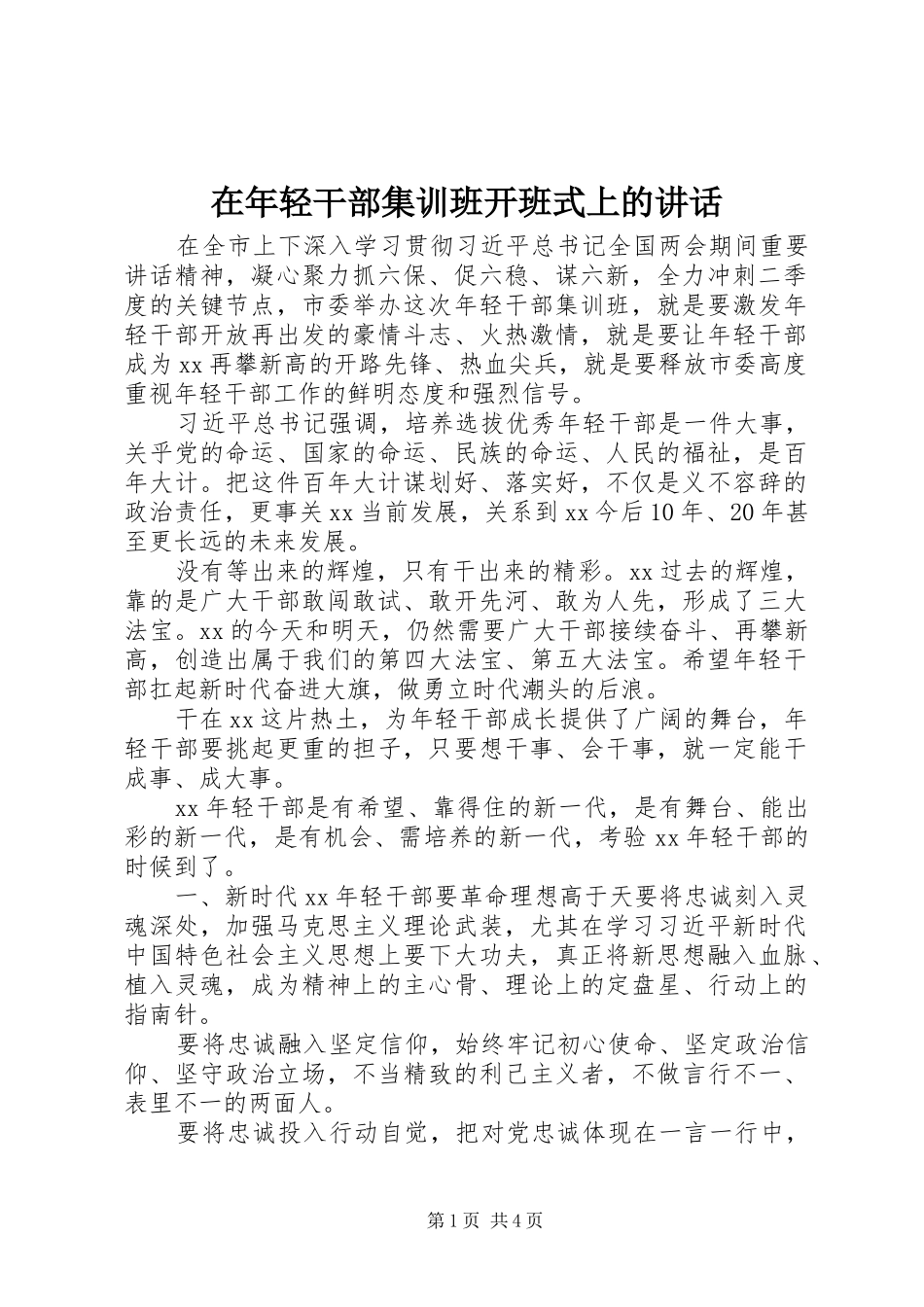 在年轻干部集训班开班式上的讲话

在全市上下深入学习贯彻习近平总书记全国两会期间重要讲话精神，凝心聚力抓六保、促六稳、谋六新，全力冲刺二季度的关键节点，市委举办这次年轻干部集训班，就是要激发年轻干部开放再出发的豪情斗志、火热激情，就是要让年轻干部成为xx再攀新高的开路先锋、热血尖兵，就是要释放市委高度重视年轻干部工作的鲜明态度和强烈信号。

习近平总书记强调，培养选拔优秀年轻干部是一件大事，关乎党的命运、国家的命运、民族的命运、人民的福祉，是百年大计。把这件百年大计谋划好、落实好，不仅是义不容辞的政治责任，更事关xx当前发展，关系到xx今后10年、20年甚至更长远的未来发展。

没有等出来的辉煌，只有干出来的精彩。xx过去的辉煌，靠的是广大干部敢闯敢试、敢开先河、敢为人先，形成了三大法宝。xx的今天和明天，仍然需要广大干部接续奋斗、再攀新高，创造出属于我们的第四大法宝、第五大法宝。希望年轻干部扛起新时代奋进大旗，做勇立时代潮头的后浪。

干在xx这片热土，为年轻干部成长提供了广阔的舞台，年轻干部要挑起更重的担子，只要想干事、会干事，就一定能干成事、成大事。

xx年轻干部是有希望、靠得住的新一代，是有舞台、能出彩的新一代，是有机会、需培养的新一代，考验xx年轻干部的时候到了。

一、新时代xx年轻干部要革命理想高于天要将忠诚刻入灵魂深处，加强马克思主义理论武装，尤其在学习习近平新时代中国特色社会主义思想上要下大功夫，真正将新思想融入血脉、植入灵魂，成为精神上的主心骨、理论上的定盘星、行动上的指南针。

要将忠诚融入坚定信仰，始终牢记初心使命、坚定政治信仰、坚守政治立场，不当精致的利己主义者，不做言行不一、表里不一的两面人。

要将忠诚投入行动自觉，把对党忠诚体现在一言一行中，

第1页 共4页